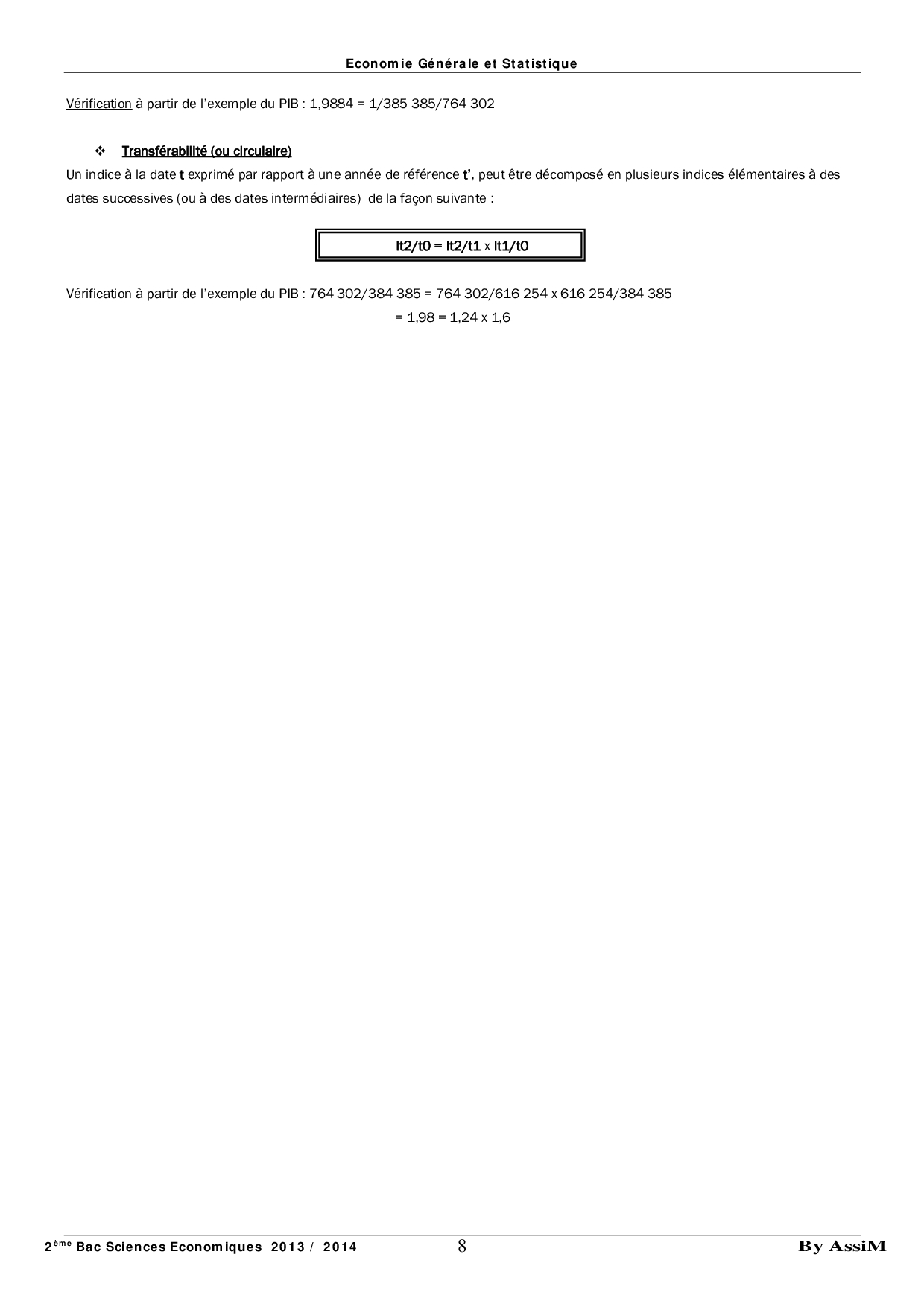 Economie Générale et Statistique

Vérification à partir de l'exemple du PIB : 1,9884 = 1/385 385/764 302

❖ Transférabilité (ou circulaire)

Un indice à la date t exprimé par rapport à une année de référence t', peut être décomposé en plusieurs indices élémentaires à des dates successives (ou à des dates intermédiaires) de la façon suivante :

It2/t0 = It2/t1 x It1/t0

Vérification à partir de l'exemple du PIB : 764 302/384 385 = 764 302/616 254 x 616 254/384 385

= 1,98 = 1,24 x 1,6

2ème Bac Sciences Economiques 2013 / 2014 8 By AssiM